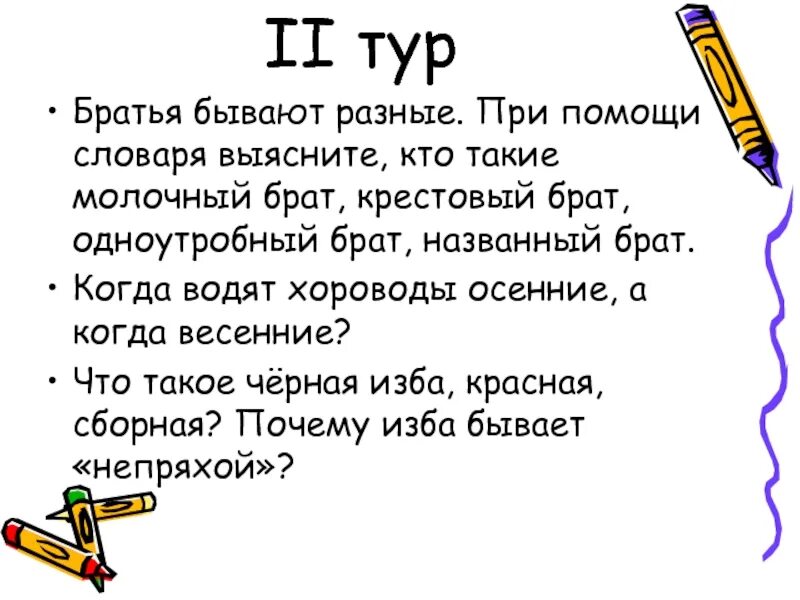 II тур

• Братья бывают разные. При помощи словаря выясните, кто такие молочный брат, крестовый брат, одноутробный брат, названный брат.

• Когда водят хороводы осенние, а когда весенние?

• Что такое чёрная изба, красная, сборная? Почему изба бывает «непряхой»?